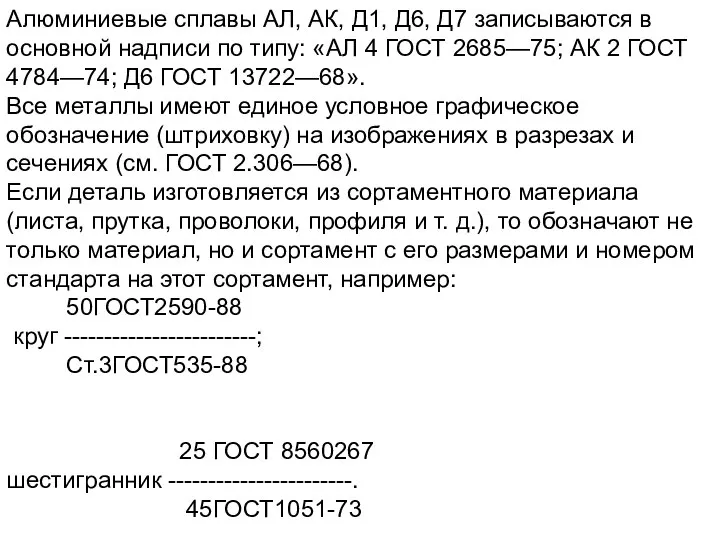 Алюминиевые сплавы АЛ, АК, Д1, Д6, Д7 записываются в основной надписи по типу: «АЛ 4 ГОСТ 2685—75; АК 2 ГОСТ 4784—74; Д6 ГОСТ 13722—68».
Все металлы имеют единое условное графическое обозначение (штриховку) на изображениях в разрезах и сечениях (см. ГОСТ 2.306—68).
Если деталь изготовляется из сортаментного материала (листа, прутка, проволоки, профиля и т. д.), то обозначают не только материал, но и сортамент с его размерами и номером стандарта на этот сортамент, например:

50ГОСТ2590-88
круг ------------------------;
Ст.3ГОСТ535-88

25 ГОСТ 8560267
шестигранник -----------------------.
45ГОСТ1051-73